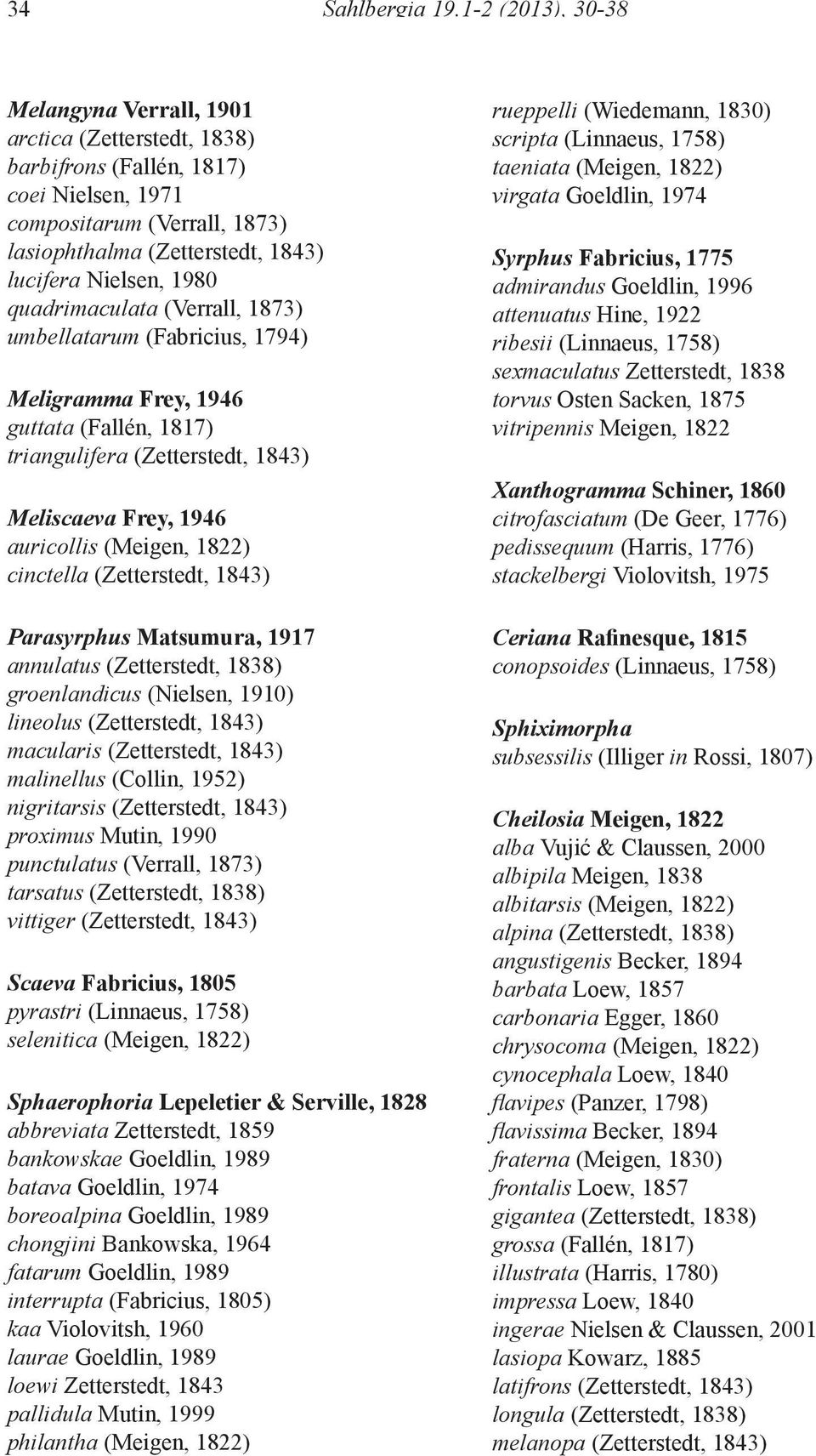 34 Sahlbergia 19.1-2 (2013), 30-38

Melangyna Verrall, 1901
arctica (Zetterstedt, 1838)
barbifrons (Fallén, 1817)
coei Nielsen, 1971
compositarum (Verrall, 1873)
lasiophthalma (Zetterstedt, 1843)
lucifera Nielsen, 1980
quadrimaculata (Verrall, 1873)
umbellatarum (Fabricius, 1794)

Meligramma Frey, 1946
guttata (Fallén, 1817)
triangulifera (Zetterstedt, 1843)

Meliscaeva Frey, 1946
auricollis (Meigen, 1822)
cinctella (Zetterstedt, 1843)

Parasyrphus Matsumura, 1917
annulatus (Zetterstedt, 1838)
groenlandicus (Nielsen, 1910)
lineolus (Zetterstedt, 1843)
macularis (Zetterstedt, 1843)
malinellus (Collin, 1952)
nigritarsis (Zetterstedt, 1843)
proximus Mutin, 1990
punctulatus (Verrall, 1873)
tarsatus (Zetterstedt, 1838)
vittiger (Zetterstedt, 1843)

Scaeva Fabricius, 1805
pyrastri (Linnaeus, 1758)
selenitica (Meigen, 1822)

Sphaerophoria Lepeletier & Serville, 1828
abbreviata Zetterstedt, 1859
bankowskae Goeldlin, 1989
batava Goeldlin, 1974
boreoalpina Goeldlin, 1989
chongjini Bankowska, 1964
fatarum Goeldlin, 1989
interrupta (Fabricius, 1805)
kaa Violovitsh, 1960
laurae Goeldlin, 1989
loewi Zetterstedt, 1843
pallidula Mutin, 1999
philantha (Meigen, 1822)

rueppelli (Wiedemann, 1830)
scripta (Linnaeus, 1758)
taeniata (Meigen, 1822)
virgata Goeldlin, 1974

Syrphus Fabricius, 1775
admirandus Goeldlin, 1996
attenuatus Hine, 1922
ribesii (Linnaeus, 1758)
sexmaculatus Zetterstedt, 1838
torvus Osten Sacken, 1875
vitripennis Meigen, 1822

Xanthogramma Schiner, 1860
citrofasciatum (De Geer, 1776)
pedissequum (Harris, 1776)
stackelbergi Violovitsh, 1975

Ceriana Rafinesque, 1815
conopsoides (Linnaeus, 1758)

Sphiximorpha
subsessilis (Illiger in Rossi, 1807)

Cheilosia Meigen, 1822
alba Vujić & Claussen, 2000
albipila Meigen, 1838
albitarsis (Meigen, 1822)
alpina (Zetterstedt, 1838)
angustigenis Becker, 1894
barbata Loew, 1857
carbonaria Egger, 1860
chrysocoma (Meigen, 1822)
cynocephala Loew, 1840
flavipes (Panzer, 1798)
flavissima Becker, 1894
fraterna (Meigen, 1830)
frontalis Loew, 1857
gigantea (Zetterstedt, 1838)
grossa (Fallén, 1817)
illustrata (Harris, 1780)
impressa Loew, 1840
ingerae Nielsen & Claussen, 2001
lasiopa Kowarz, 1885
latifrons (Zetterstedt, 1843)
longula (Zetterstedt, 1838)
melanopa (Zetterstedt, 1843)